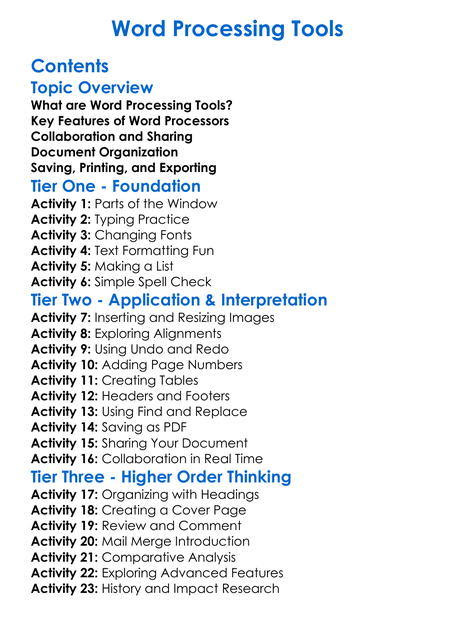 Word Processing Tools

Contents

Topic Overview

What are Word Processing Tools?
Key Features of Word Processors
Collaboration and Sharing
Document Organization
Saving, Printing, and Exporting

Tier One - Foundation

Activity 1: Parts of the Window
Activity 2: Typing Practice
Activity 3: Changing Fonts
Activity 4: Text Formatting Fun
Activity 5: Making a List
Activity 6: Simple Spell Check

Tier Two - Application & Interpretation

Activity 7: Inserting and Resizing Images
Activity 8: Exploring Alignments
Activity 9: Using Undo and Redo
Activity 10: Adding Page Numbers
Activity 11: Creating Tables
Activity 12: Headers and Footers
Activity 13: Using Find and Replace
Activity 14: Saving as PDF
Activity 15: Sharing Your Document
Activity 16: Collaboration in Real Time

Tier Three - Higher Order Thinking

Activity 17: Organizing with Headings
Activity 18: Creating a Cover Page
Activity 19: Review and Comment
Activity 20: Mail Merge Introduction
Activity 21: Comparative Analysis
Activity 22: Exploring Advanced Features
Activity 23: History and Impact Research